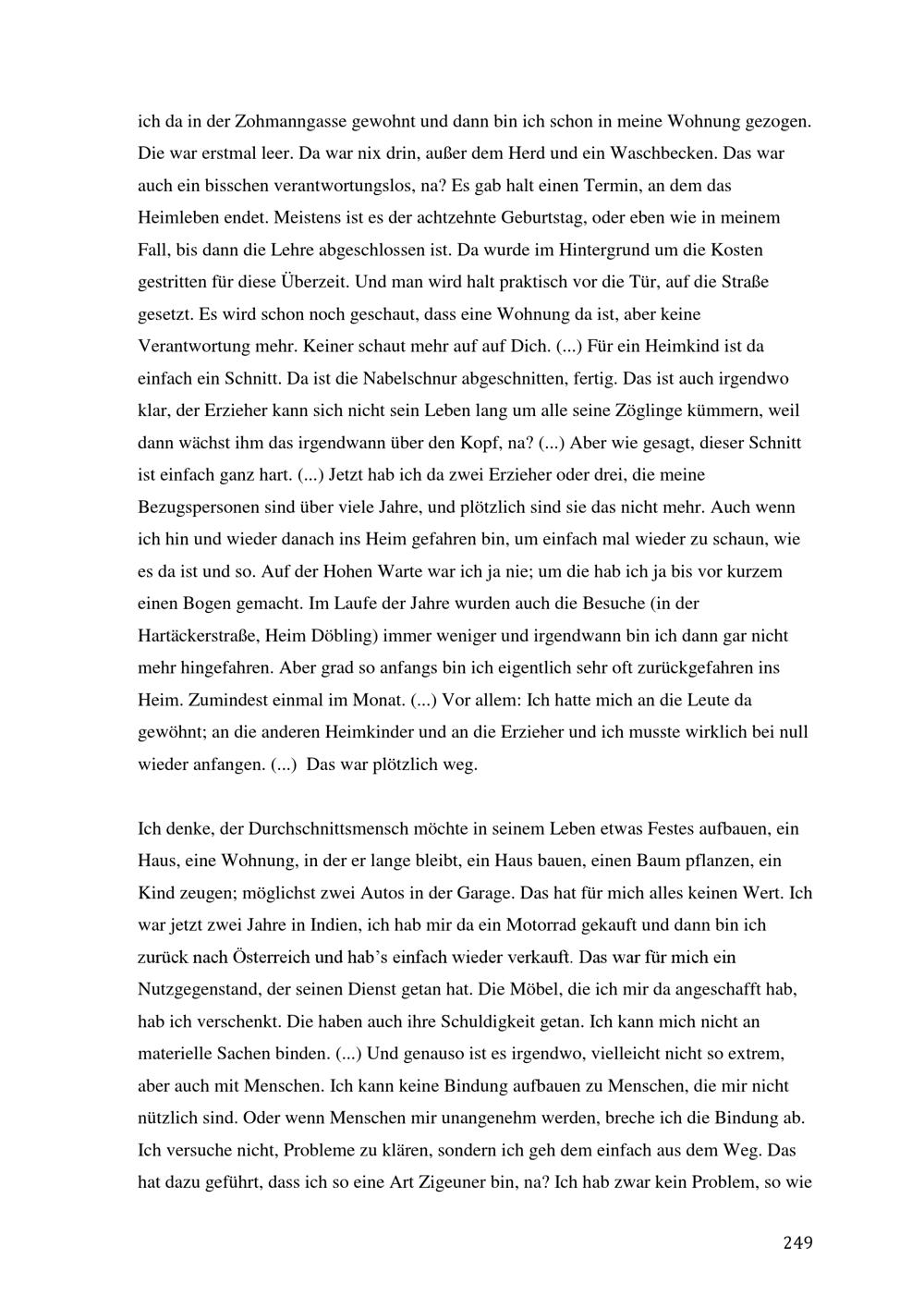 ich da in der Zohmanngasse gewohnt und dann bin ich schon in meine Wohnung gezogen. Die war erstmal leer. Da war nix drin, außer dem Herd und ein Waschbecken. Das war auch ein bisschen verantwortungslos, na? Es gab halt einen Termin, an dem das Heimleben endet. Meistens ist es der achtzehnte Geburtstag, oder eben wie in meinem Fall, bis dann die Lehre abgeschlossen ist. Da wurde im Hintergrund um die Kosten gestritten für diese Überzeit. Und man wird halt praktisch vor die Tür, auf die Straße gesetzt. Es wird schon noch geschaut, dass eine Wohnung da ist, aber keine Verantwortung mehr. Keiner schaut mehr auf auf Dich. (...) Für ein Heimkind ist da einfach ein Schnitt. Da ist die Nabelschnur abgeschnitten, fertig. Das ist auch irgendwo klar, der Erzieher kann sich nicht sein Leben lang um alle seine Zöglinge kümmern, weil dann wächst ihm das irgendwann über den Kopf, na? (...) Aber wie gesagt, dieser Schnitt ist einfach ganz hart. (...) Jetzt hab ich da zwei Erzieher oder drei, die meine Bezugspersonen sind über viele Jahre, und plötzlich sind sie das nicht mehr. Auch wenn ich hin und wieder danach ins Heim gefahren bin, um einfach mal wieder zu schaun, wie es da ist und so. Auf der Hohen Warte war ich ja nie; um die hab ich ja bis vor kurzem einen Bogen gemacht. Im Laufe der Jahre wurden auch die Besuche (in der Hartäckerstraße, Heim Döbling) immer weniger und irgendwann bin ich dann gar nicht mehr hingefahren. Aber grad so anfangs bin ich eigentlich sehr oft zurückgefahren ins Heim. Zumindest einmal im Monat. (...) Vor allem: Ich hatte mich an die Leute da gewöhnt; an die anderen Heimkinder und an die Erzieher und ich musste wirklich bei null wieder anfangen. (...) Das war plötzlich weg.

Ich denke, der Durchschnittsmensch möchte in seinem Leben etwas Festes aufbauen, ein Haus, eine Wohnung, in der er lange bleibt, ein Haus bauen, einen Baum pflanzen, ein Kind zeugen; möglichst zwei Autos in der Garage. Das hat für mich alles keinen Wert. Ich war jetzt zwei Jahre in Indien, ich hab mir da ein Motorrad gekauft und dann bin ich zurück nach Österreich und hab's einfach wieder verkauft. Das war für mich ein Nutzgegenstand, der seinen Dienst getan hat. Die Möbel, die ich mir da angeschafft hab, hab ich verschenkt. Die haben auch ihre Schuldigkeit getan. Ich kann mich nicht an materielle Sachen binden. (...) Und genauso ist es irgendwo, vielleicht nicht so extrem, aber auch mit Menschen. Ich kann keine Bindung aufbauen zu Menschen, die mir nicht nützlich sind. Oder wenn Menschen mir unangenehm werden, breche ich die Bindung ab. Ich versuche nicht, Probleme zu klären, sondern ich geh dem einfach aus dem Weg. Das hat dazu geführt, dass ich so eine Art Zigeuner bin, na? Ich hab zwar kein Problem, so wie

249